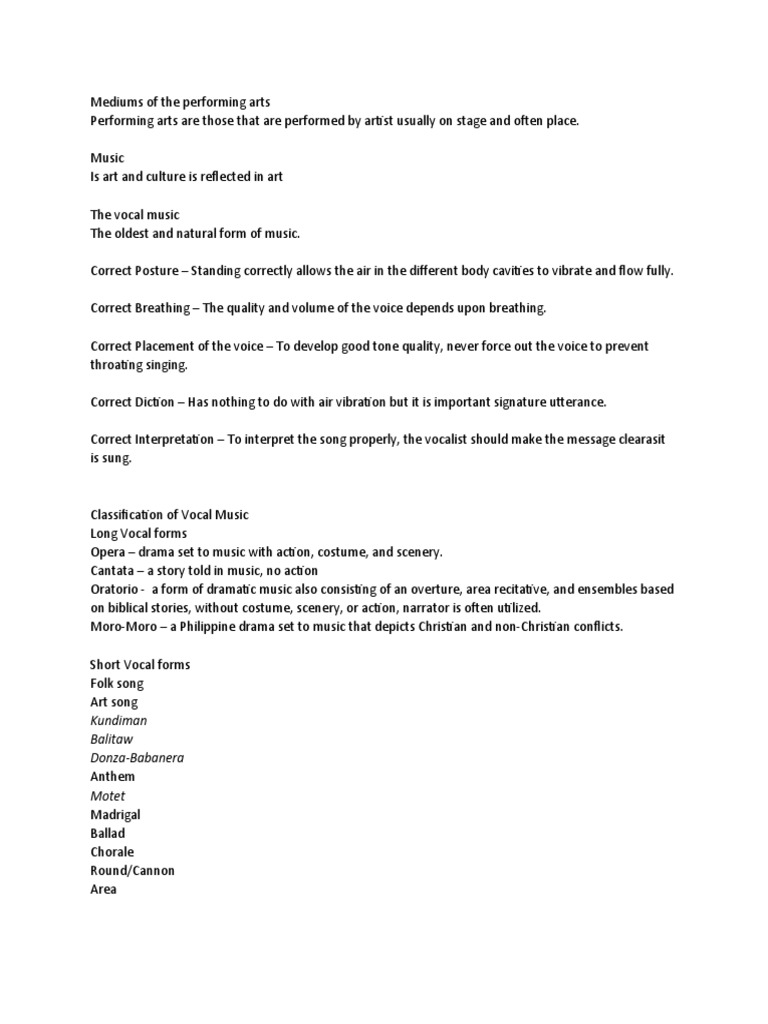 Mediums of the performing arts
Performing arts are those that are performed by artist usually on stage and often place.

Music
Is art and culture is reflected in art

The vocal music
The oldest and natural form of music.

Correct Posture – Standing correctly allows the air in the different body cavities to vibrate and flow fully.

Correct Breathing – The quality and volume of the voice depends upon breathing.

Correct Placement of the voice – To develop good tone quality, never force out the voice to prevent throating singing.

Correct Diction – Has nothing to do with air vibration but it is important signature utterance.

Correct Interpretation – To interpret the song properly, the vocalist should make the message clearasit is sung.

Classification of Vocal Music
Long Vocal forms
Opera – drama set to music with action, costume, and scenery.
Cantata – a story told in music, no action
Oratorio - a form of dramatic music also consisting of an overture, area recitative, and ensembles based on biblical stories, without costume, scenery, or action, narrator is often utilized.
Moro-Moro – a Philippine drama set to music that depicts Christian and non-Christian conflicts.

Short Vocal forms
Folk song
Art song
Kundiman
Balitaw
Donza-Babanera
Anthem
Motet
Madrigal
Ballad
Chorale
Round/Cannon
Area